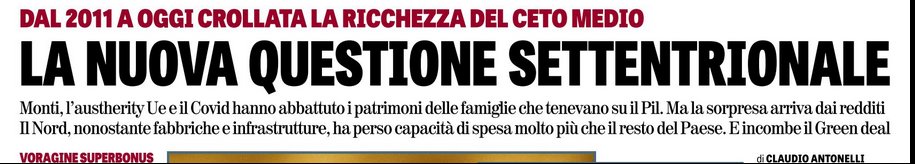 DAL 2011 A OGGI CROLLATA LA RICCHEZZA DEL CETO MEDIO

LA NUOVA QUESTIONE SETTENTRIONALE

Monti, l'austherity Ue e il Covid hanno abbattuto i patrimoni delle famiglie che tenevano su il Pil. Ma la sorpresa arriva dai redditi Il Nord, nonostante fabbriche e infrastrutture, ha perso capacità di spesa molto più che il resto del Paese. E incombe il Green deal

VORAGINE SUPERBONUS

di CLAUDIO ANTONELLI